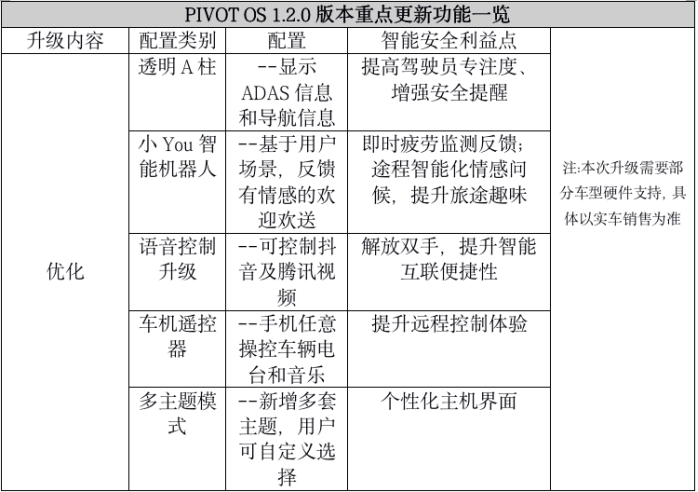 PIVOT OS 1.2.0 版本重点更新功能一览

| 升级内容 | 配置类别 | 配置 | 智能安全利益点 | |
|---|---|---|---|---|
| 优化 | 透明 A 柱 | --显示 ADAS 信息和导航信息 | 提高驾驶员专注度、增强安全提醒 | 注:本次升级需要部分车型硬件支持，具体以实车销售为准 |
| | 小 You 智能机器人 | --基于用户场景，反馈有情感的欢迎欢送 | 即时疲劳监测反馈；途程智能化情感问候，提升旅途趣味 | |
| | 语音控制升级 | --可控制抖音及腾讯视频 | 解放双手，提升智能互联便捷性 | |
| | 车机遥控器 | --手机任意操控车辆电台和音乐 | 提升远程控制体验 | |
| | 多主题模式 | --新增多套主题，用户可自定义选择 | 个性化主机界面 | |